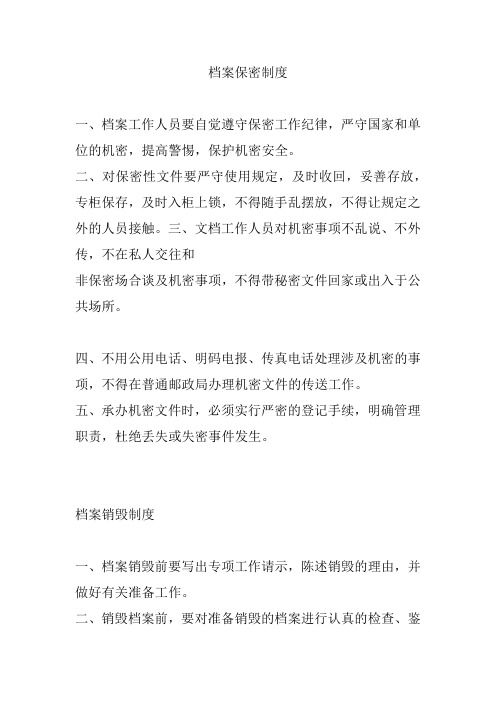 档案保密制度

一、档案工作人员要自觉遵守保密工作纪律，严守国家和单位的机密，提高警惕，保护机密安全。
二、对保密性文件要严守使用规定，及时收回，妥善存放，专柜保存，及时入柜上锁，不得随手乱摆放，不得让规定之外的人员接触。三、文档工作人员对机密事项不乱说、不外传，不在私人交往和
非保密场合谈及机密事项，不得带秘密文件回家或出入于公共场所。

四、不用公用电话、明码电报、传真电话处理涉及机密的事项，不得在普通邮政局办理机密文件的传送工作。
五、承办机密文件时，必须实行严密的登记手续，明确管理职责，杜绝丢失或失密事件发生。

档案销毁制度

一、档案销毁前要写出专项工作请示，陈述销毁的理由，并做好有关准备工作。
二、销毁档案前，要对准备销毁的档案进行认真的检查、鉴